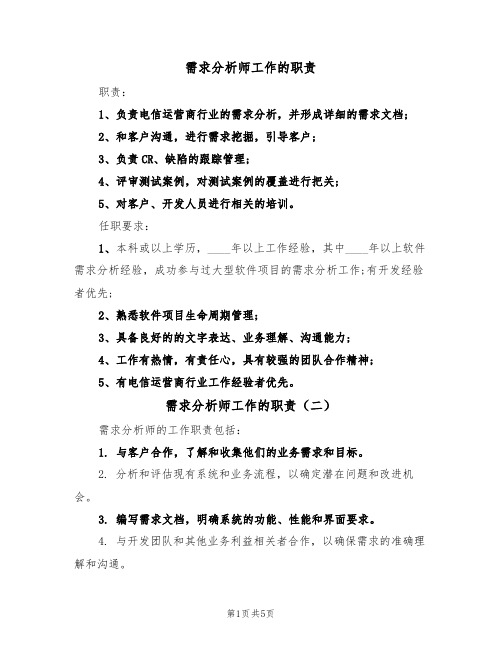 需求分析师工作的职责

职责：

1、负责电信运营商行业的需求分析，并形成详细的需求文档；

2、和客户沟通，进行需求挖掘，引导客户；

3、负责 CR、缺陷的跟踪管理；

4、评审测试案例，对测试案例的覆盖进行把关；

5、对客户、开发人员进行相关的培训。

任职要求：

1、本科或以上学历，____年以上工作经验，其中____年以上软件需求分析经验，成功参与过大型软件项目的需求分析工作;有开发经验者优先;

2、熟悉软件项目生命周期管理；

3、具备良好的的文字表达、业务理解、沟通能力；

4、工作有热情，有责任心，具有较强的团队合作精神；

5、有电信运营商行业工作经验者优先。

需求分析师工作的职责（二）

需求分析师的工作职责包括：

1. 与客户合作，了解和收集他们的业务需求和目标。

2. 分析和评估现有系统和业务流程，以确定潜在问题和改进机会。

3. 编写需求文档，明确系统的功能、性能和界面要求。

4. 与开发团队和其他业务利益相关者合作，以确保需求的准确理解和沟通。

第1页 共5页